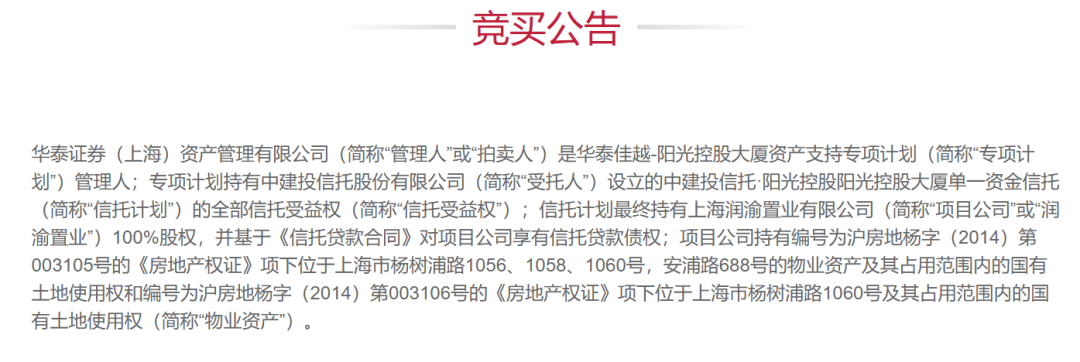 竞买公告

华泰证券（上海）资产管理有限公司（简称“管理人”或“拍卖人”）是华泰佳越-阳光控股大厦资产支持专项计划（简称“专项计划”）管理人；专项计划持有中建投信托股份有限公司（简称“受托人”）设立的中建投信托·阳光控股阳光控股大厦单一资金信托（简称“信托计划”）的全部信托受益权（简称“信托受益权”）；信托计划最终持有上海润渝置业有限公司（简称“项目公司”或“润渝置业”）100%股权，并基于《信托贷款合同》对项目公司享有信托贷款债权；项目公司持有编号为沪房地杨字（2014）第003105号的《房地产权证》项下位于上海市杨树浦路1056、1058、1060号，安浦路688号的物业资产及其占用范围内的国有土地使用权和编号为沪房地杨字（2014）第003106号的《房地产权证》项下位于上海市杨树浦路1060号及其占用范围内的国有土地使用权（简称“物业资产”）。